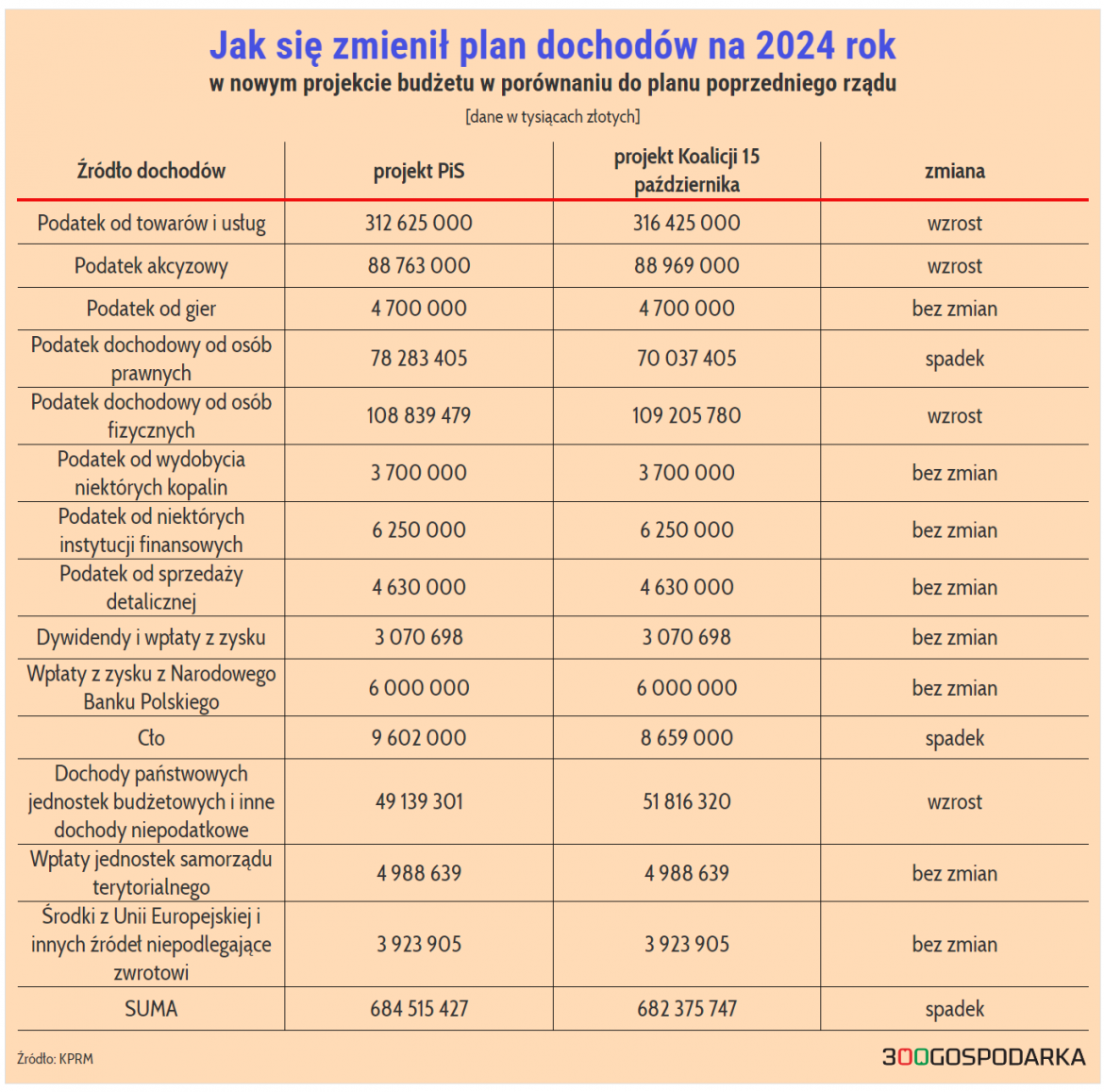 Jak się zmienił plan dochodów na 2024 rok
w nowym projekcie budżetu w porównaniu do planu poprzedniego rządu
[dane w tysiącach złotych]

| Źródło dochodów | projekt PiS | projekt Koalicji 15 października | zmiana |
|---|---|---|---|
| Podatek od towarów i usług | 312 625 000 | 316 425 000 | wzrost |
| Podatek akcyzowy | 88 763 000 | 88 969 000 | wzrost |
| Podatek od gier | 4 700 000 | 4 700 000 | bez zmian |
| Podatek dochodowy od osób prawnych | 78 283 405 | 70 037 405 | spadek |
| Podatek dochodowy od osób fizycznych | 108 839 479 | 109 205 780 | wzrost |
| Podatek od wydobycia niektórych kopalin | 3 700 000 | 3 700 000 | bez zmian |
| Podatek od niektórych instytucji finansowych | 6 250 000 | 6 250 000 | bez zmian |
| Podatek od sprzedaży detalicznej | 4 630 000 | 4 630 000 | bez zmian |
| Dywidendy i wpłaty z zysku | 3 070 698 | 3 070 698 | bez zmian |
| Wpłaty z zysku z Narodowego Banku Polskiego | 6 000 000 | 6 000 000 | bez zmian |
| Cło | 9 602 000 | 8 659 000 | spadek |
| Dochody państwowych jednostek budżetowych i inne dochody niepodatkowe | 49 139 301 | 51 816 320 | wzrost |
| Wpłaty jednostek samorządu terytorialnego | 4 988 639 | 4 988 639 | bez zmian |
| Środki z Unii Europejskiej i innych źródeł niepodlegające zwrotowi | 3 923 905 | 3 923 905 | bez zmian |
| SUMA | 684 515 427 | 682 375 747 | spadek |

Źródło: KPRM
300GOSPODARKA